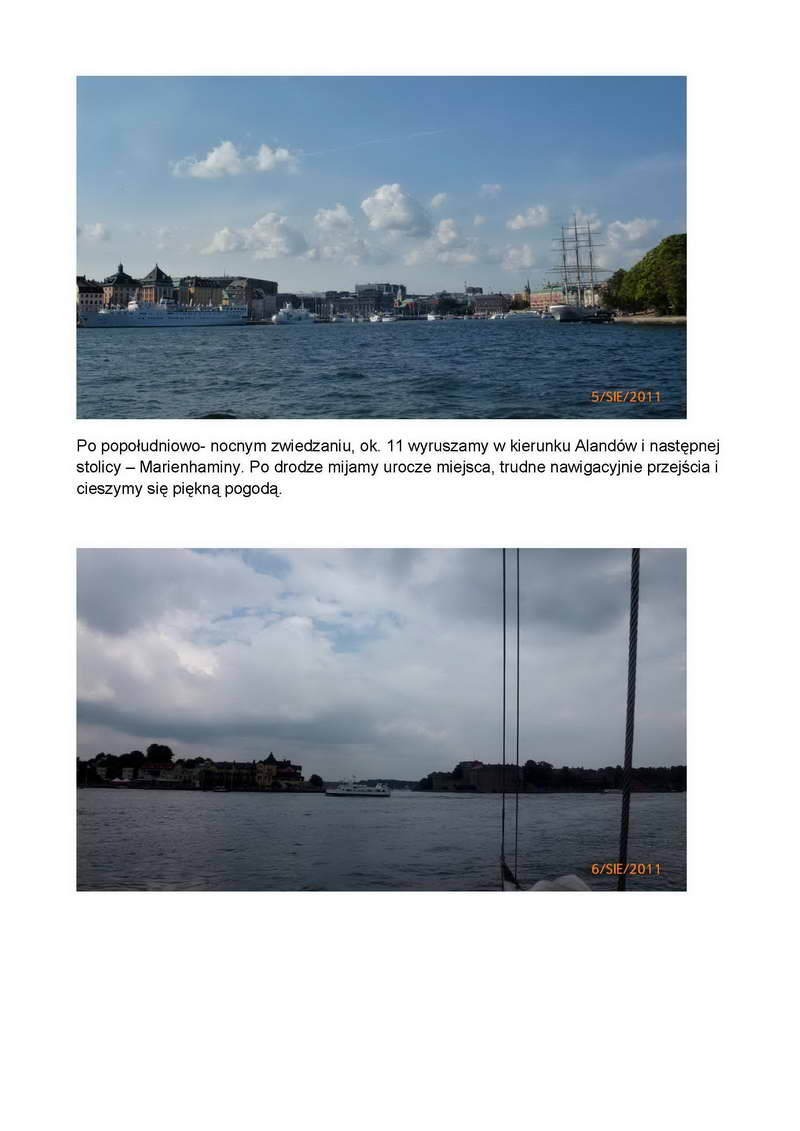 5/SIE/2011

Po popołudniowo- nocnym zwiedzaniu, ok. 11 wyruszamy w kierunku Alandów i następnej stolicy – Marienhaminy. Po drodze mijamy urocze miejsca, trudne nawigacyjnie przejścia i cieszymy się piękną pogodą.

6/SIE/2011